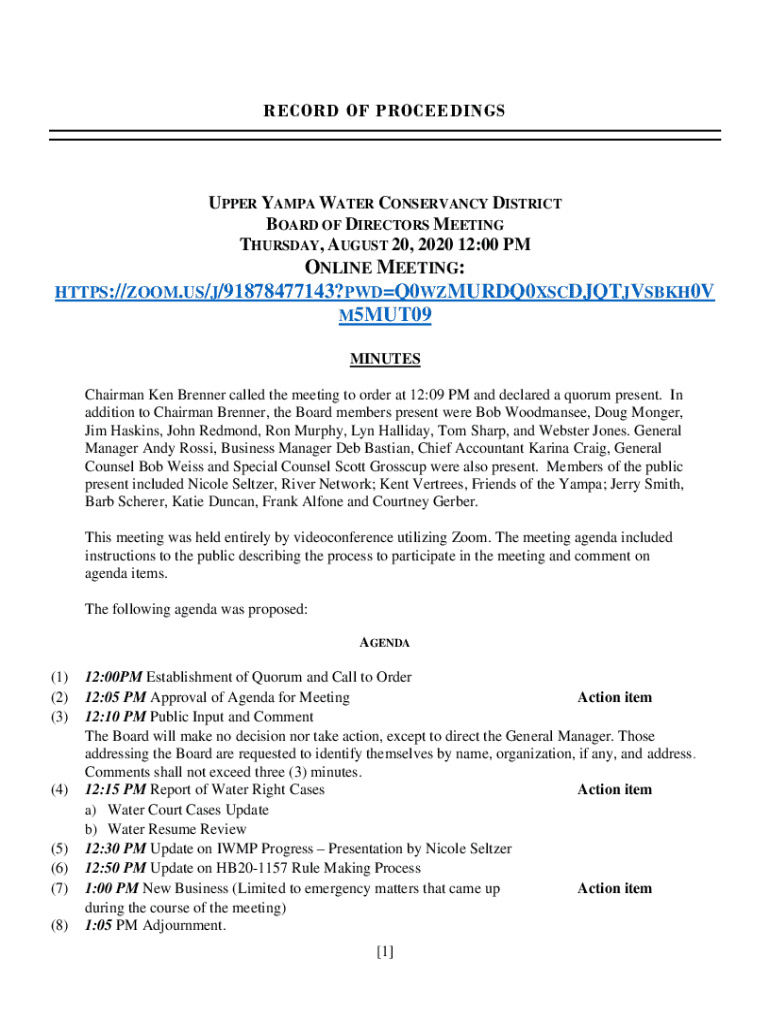 RECORD OF PROCEEDINGS

UPPER YAMPA WATER CONSERVANCY DISTRICT
BOARD OF DIRECTORS MEETING
THURSDAY, AUGUST 20, 2020 12:00 PM

ONLINE MEETING:
HTTPS://ZOOM.US/J/91878477143?PWD=Q0WZMURDQ0XSCDJQTJVSBKH0VM5MUT09

MINUTES

Chairman Ken Brenner called the meeting to order at 12:09 PM and declared a quorum present. In addition to Chairman Brenner, the Board members present were Bob Woodmansee, Doug Monger, Jim Haskins, John Redmond, Ron Murphy, Lyn Halliday, Tom Sharp, and Webster Jones. General Manager Andy Rossi, Business Manager Deb Bastian, Chief Accountant Karina Craig, General Counsel Bob Weiss and Special Counsel Scott Grosscup were also present. Members of the public present included Nicole Seltzer, River Network; Kent Vertrees, Friends of the Yampa; Jerry Smith, Barb Scherer, Katie Duncan, Frank Alfone and Courtney Gerber.

This meeting was held entirely by videoconference utilizing Zoom. The meeting agenda included instructions to the public describing the process to participate in the meeting and comment on agenda items.

The following agenda was proposed:

AGENDA

(1) 12:00PM Establishment of Quorum and Call to Order
(2) 12:05 PM Approval of Agenda for Meeting Action item
(3) 12:10 PM Public Input and Comment
The Board will make no decision nor take action, except to direct the General Manager. Those addressing the Board are requested to identify themselves by name, organization, if any, and address. Comments shall not exceed three (3) minutes.
(4) 12:15 PM Report of Water Right Cases Action item
a) Water Court Cases Update
b) Water Resume Review
(5) 12:30 PM Update on IWMP Progress – Presentation by Nicole Seltzer
(6) 12:50 PM Update on HB20-1157 Rule Making Process
(7) 1:00 PM New Business (Limited to emergency matters that came up during the course of the meeting) Action item
(8) 1:05 PM Adjournment.

[1]